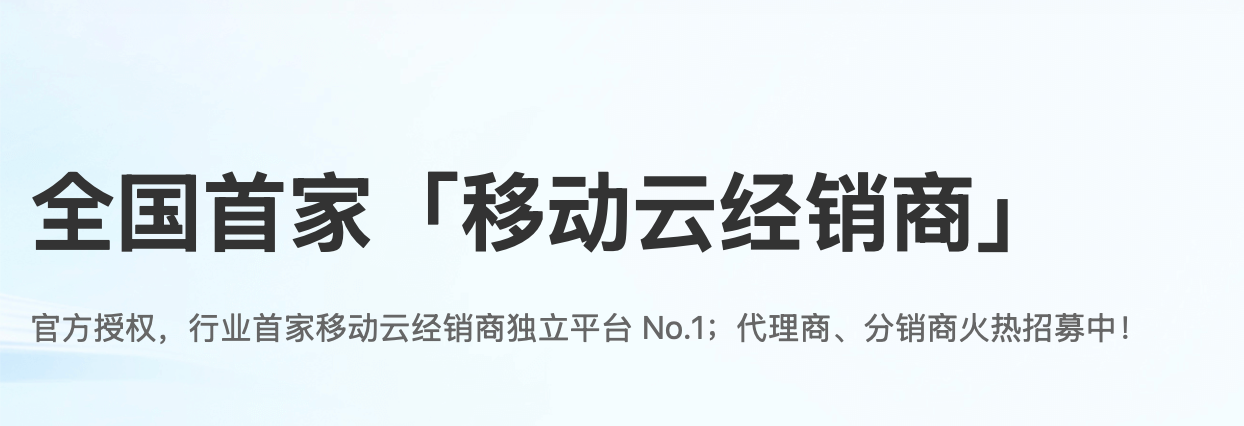 全国首家「移动云经销商」

官方授权，行业首家移动云经销商独立平台 No.1；代理商、分销商火热招募中！